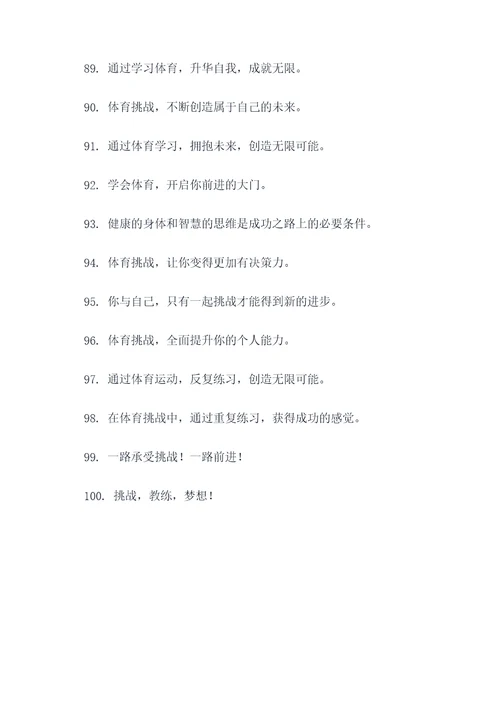 89. 通过学习体育，升华自我，成就无限。

90. 体育挑战，不断创造属于自己的未来。

91. 通过体育学习，拥抱未来，创造无限可能。

92. 学会体育，开启你前进的大门。

93. 健康的身体和智慧的思维是成功之路上的必要条件。

94. 体育挑战，让你变得更加有决策力。

95. 你与自己，只有一起挑战才能得到新的进步。

96. 体育挑战，全面提升你的个人能力。

97. 通过体育运动，反复练习，创造无限可能。

98. 在体育挑战中，通过重复练习，获得成功的感觉。

99. 一路承受挑战！一路前进！

100. 挑战，教练，梦想！